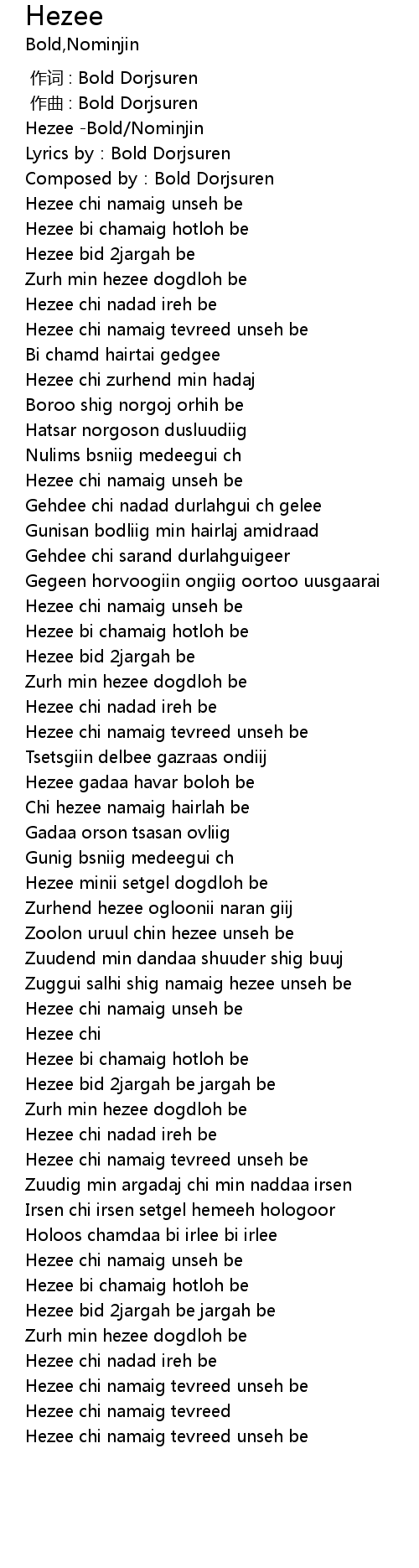 Hezee
Bold,Nominjin

作词 : Bold Dorjsuren
作曲 : Bold Dorjsuren
Hezee -Bold/Nominjin
Lyrics by : Bold Dorjsuren
Composed by : Bold Dorjsuren
Hezee chi namaig unseh be
Hezee bi chamaig hotloh be
Hezee bid 2jargah be
Zurh min hezee dogdloh be
Hezee chi nadad ireh be
Hezee chi namaig tevreed unseh be
Bi chamd hairtai gedgee
Hezee chi zurhend min hadaj
Boroo shig norgoj orhih be
Hatsar norgoson dusluudiig
Nulims bsniig medeegui ch
Hezee chi namaig unseh be
Gehdee chi nadad durlahgui ch gelee
Gunisan bodliig min hairlaj amidraad
Gehdee chi sarand durlahguigeer
Gegeen horvoogiin ongiig oortoo uusgaarai
Hezee chi namaig unseh be
Hezee bi chamaig hotloh be
Hezee bid 2jargah be
Zurh min hezee dogdloh be
Hezee chi nadad ireh be
Hezee chi namaig tevreed unseh be
Tsetsgiin delbee gazraas ondiij
Hezee gadaa havar boloh be
Chi hezee namaig hairlah be
Gadaa orson tsasan ovliig
Gunig bsniig medeegui ch
Hezee minii setgel dogdloh be
Zurhend hezee ogloonii naran giij
Zoolon uruul chin hezee unseh be
Zuudend min dandaa shuuder shig buuj
Zuggui salhi shig namaig hezee unseh be
Hezee chi namaig unseh be
Hezee chi
Hezee bi chamaig hotloh be
Hezee bid 2jargah be jargah be
Zurh min hezee dogdloh be
Hezee chi nadad ireh be
Hezee chi namaig tevreed unseh be
Zuudig min argadaj chi min naddaa irsen
Irsen chi irsen setgel hemeeh hologoor
Holoos chamdaa bi irlee bi irlee
Hezee chi namaig unseh be
Hezee bi chamaig hotloh be
Hezee bid 2jargah be jargah be
Zurh min hezee dogdloh be
Hezee chi nadad ireh be
Hezee chi namaig tevreed unseh be
Hezee chi namaig tevreed
Hezee chi namaig tevreed unseh be